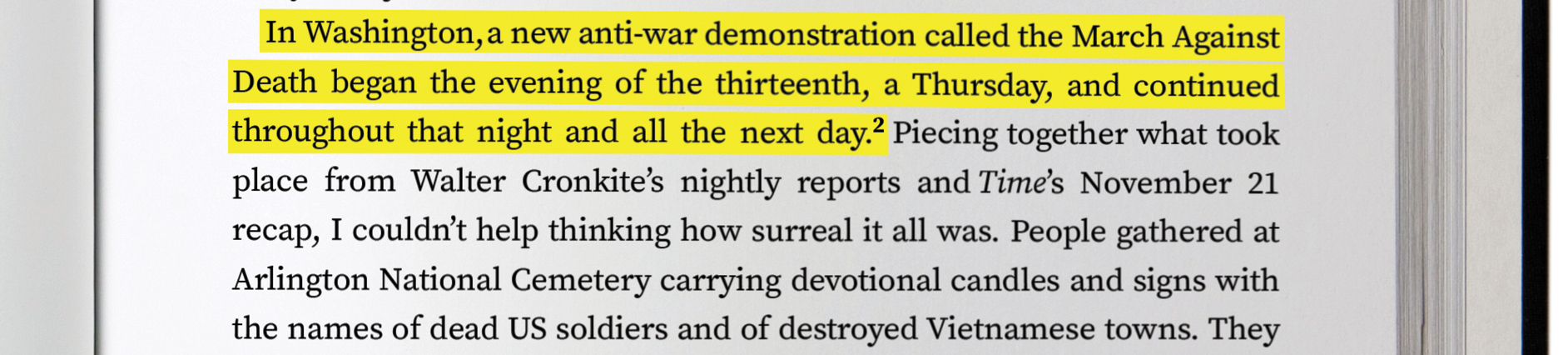 In Washington, a new anti-war demonstration called the March Against Death began the evening of the thirteenth, a Thursday, and continued throughout that night and all the next day.$^2$ Piecing together what took place from Walter Cronkite's nightly reports and Time's November 21 recap, I couldn't help thinking how surreal it all was. People gathered at Arlington National Cemetery carrying devotional candles and signs with the names of dead US soldiers and of destroyed Vietnamese towns. They